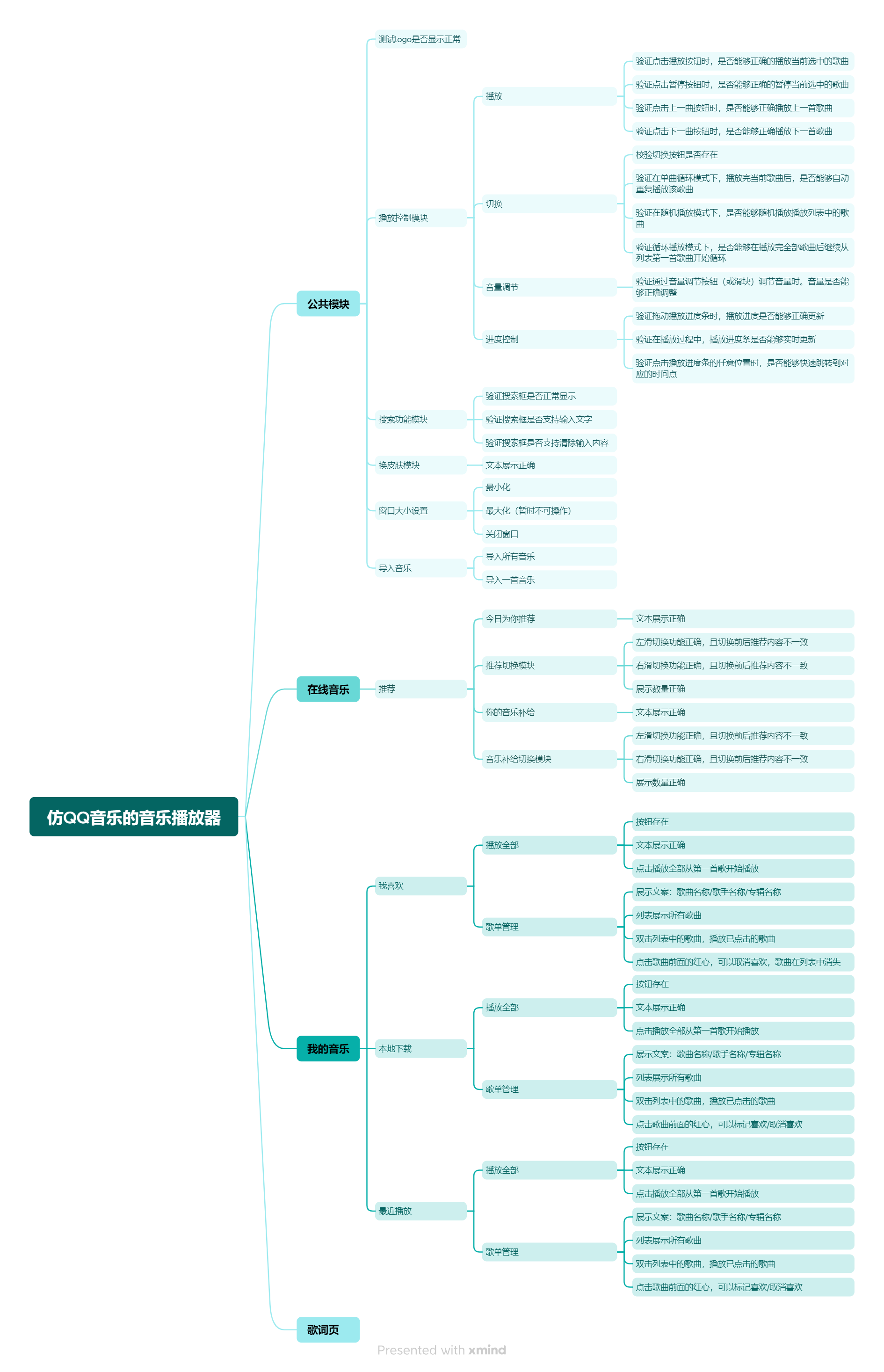 仿QQ音乐的音乐播放器

公共模块

测试logo是否显示正常

播放控制模块

播放

验证点击播放按钮时，是否能够正确的播放当前选中的歌曲

验证点击暂停按钮时，是否能够正确的暂停当前选中的歌曲

验证点击上一曲按钮时，是否能够正确播放上一首歌曲

验证点击下一曲按钮时，是否能够正确播放下一首歌曲

切换

校验切换按钮是否存在

验证在单曲循环模式下，播放完当前歌曲后，是否能够自动重复播放该歌曲

验证在随机播放模式下，是否能够随机播放播放列表中的歌曲

验证循环播放模式下，是否能够在播放完全部歌曲后继续从列表第一首歌曲开始循环

音量调节

验证通过音量调节按钮（或滑块）调节音量时。音量是否能够正确调整

进度控制

验证拖动播放进度条时，播放进度是否能够正确更新

验证在播放过程中，播放进度条是否能够实时更新

验证点击播放进度条的任意位置时，是否能够快速跳转到对应的时间点

搜索功能模块

验证搜索框是否正常显示

验证搜索框是否支持输入文字

验证搜索框是否支持清除输入内容

换皮肤模块

文本展示正确

窗口大小设置

最小化

最大化（暂时不可操作）

关闭窗口

导入音乐

导入所有音乐

导入一首音乐

在线音乐

推荐

今日为你推荐

文本展示正确

推荐切换模块

左滑切换功能正确，且切换前后推荐内容不一致

右滑切换功能正确，且切换前后推荐内容不一致

展示数量正确

你的音乐补给

文本展示正确

音乐补给切换模块

左滑切换功能正确，且切换前后推荐内容不一致

右滑切换功能正确，且切换前后推荐内容不一致

展示数量正确

我的音乐

我喜欢

播放全部

按钮存在

文本展示正确

点击播放全部从第一首歌开始播放

歌单管理

展示文案：歌曲名称/歌手名称/专辑名称

列表展示所有歌曲

双击列表中的歌曲，播放已点击的歌曲

点击歌曲前面的红心，可以取消喜欢，歌曲在列表中消失

本地下载

播放全部

按钮存在

文本展示正确

点击播放全部从第一首歌开始播放

歌单管理

展示文案：歌曲名称/歌手名称/专辑名称

列表展示所有歌曲

双击列表中的歌曲，播放已点击的歌曲

点击歌曲前面的红心，可以标记喜欢/取消喜欢

最近播放

播放全部

按钮存在

文本展示正确

点击播放全部从第一首歌开始播放

歌单管理

展示文案：歌曲名称/歌手名称/专辑名称

列表展示所有歌曲

双击列表中的歌曲，播放已点击的歌曲

点击歌曲前面的红心，可以标记喜欢/取消喜欢

歌词页

Presented with xmind